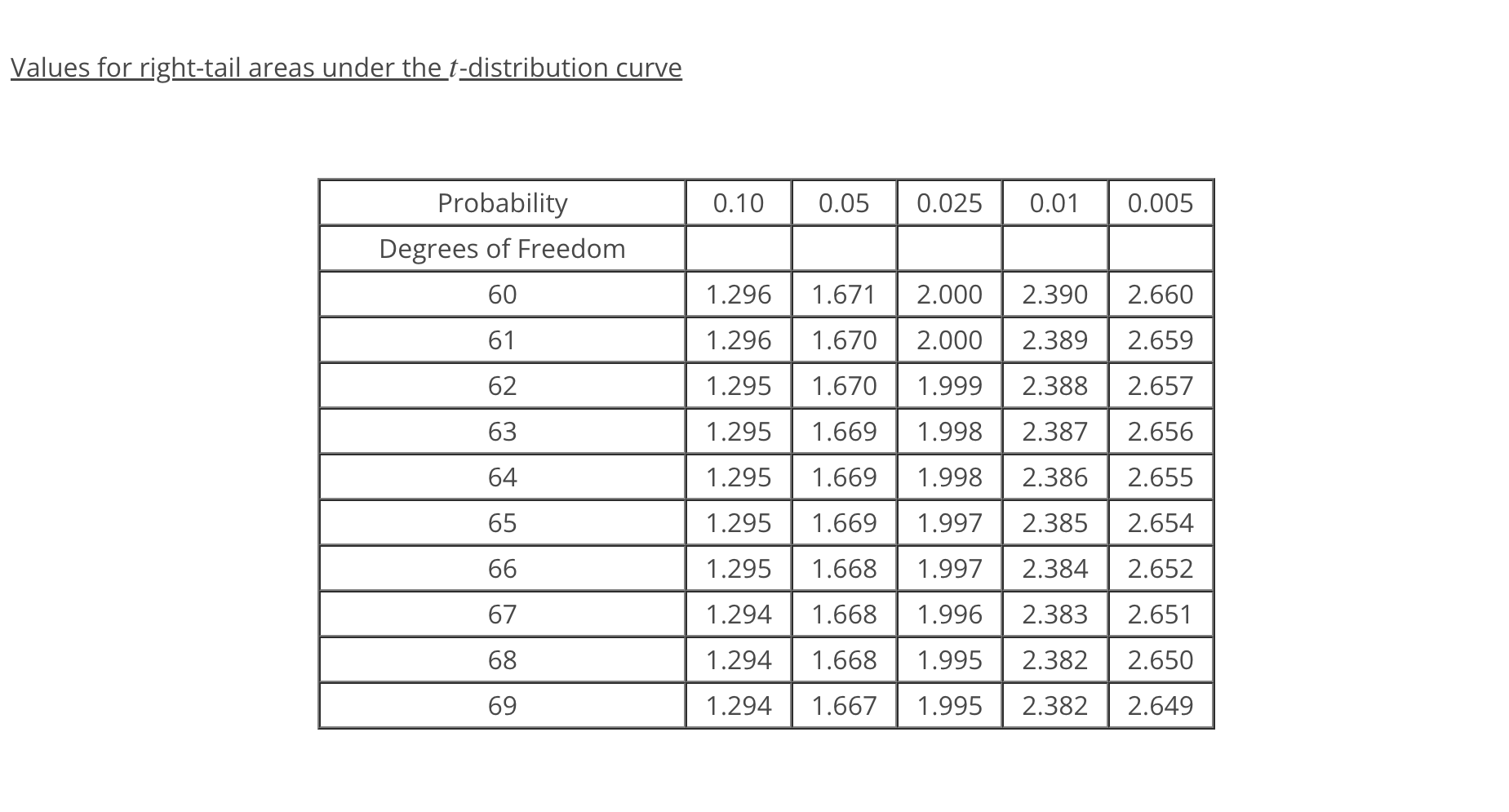 Values for right-tail areas under the $t$-distribution curve

| Probability | 0.10 | 0.05 | 0.025 | 0.01 | 0.005 |
|---|---|---|---|---|---|
| Degrees of Freedom | | | | | |
| 60 | 1.296 | 1.671 | 2.000 | 2.390 | 2.660 |
| 61 | 1.296 | 1.670 | 2.000 | 2.389 | 2.659 |
| 62 | 1.295 | 1.670 | 1.999 | 2.388 | 2.657 |
| 63 | 1.295 | 1.669 | 1.998 | 2.387 | 2.656 |
| 64 | 1.295 | 1.669 | 1.998 | 2.386 | 2.655 |
| 65 | 1.295 | 1.669 | 1.997 | 2.385 | 2.654 |
| 66 | 1.295 | 1.668 | 1.997 | 2.384 | 2.652 |
| 67 | 1.294 | 1.668 | 1.996 | 2.383 | 2.651 |
| 68 | 1.294 | 1.668 | 1.995 | 2.382 | 2.650 |
| 69 | 1.294 | 1.667 | 1.995 | 2.382 | 2.649 |